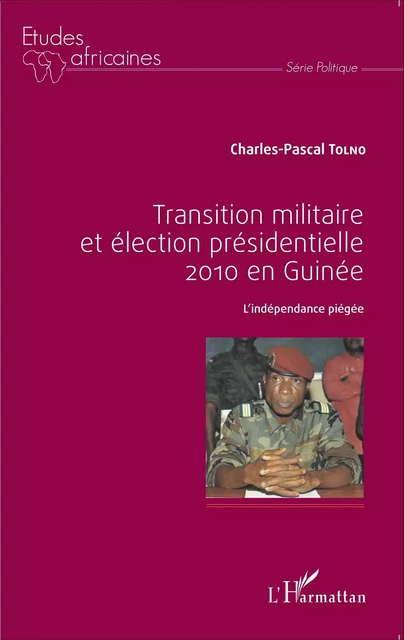 Etudes africaines

Série Politique

Charles-Pascal Tolno

Transition militaire et élection présidentielle 2010 en Guinée

L'indépendance piégée

L'Harmattan